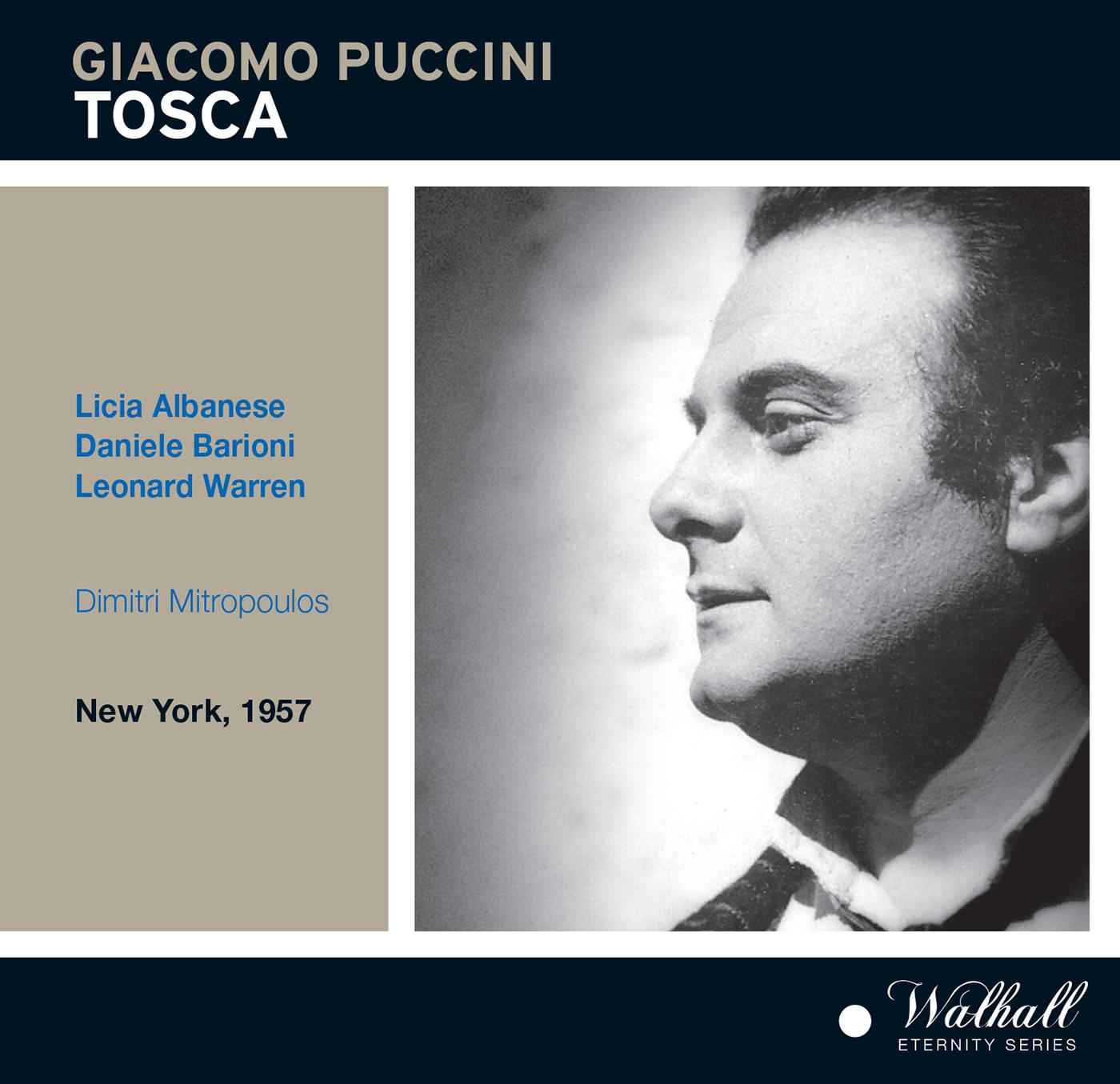 GIACOMO PUCCINI
TOSCA

Licia Albanese
Daniele Barioni
Leonard Warren

Dimitri Mitropoulos

New York, 1957

Walhall
ETERNITY SERIES